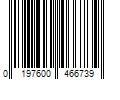 0 197600 466739